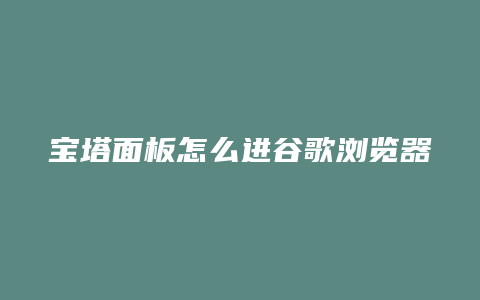 宝塔面板怎么进谷歌浏览器